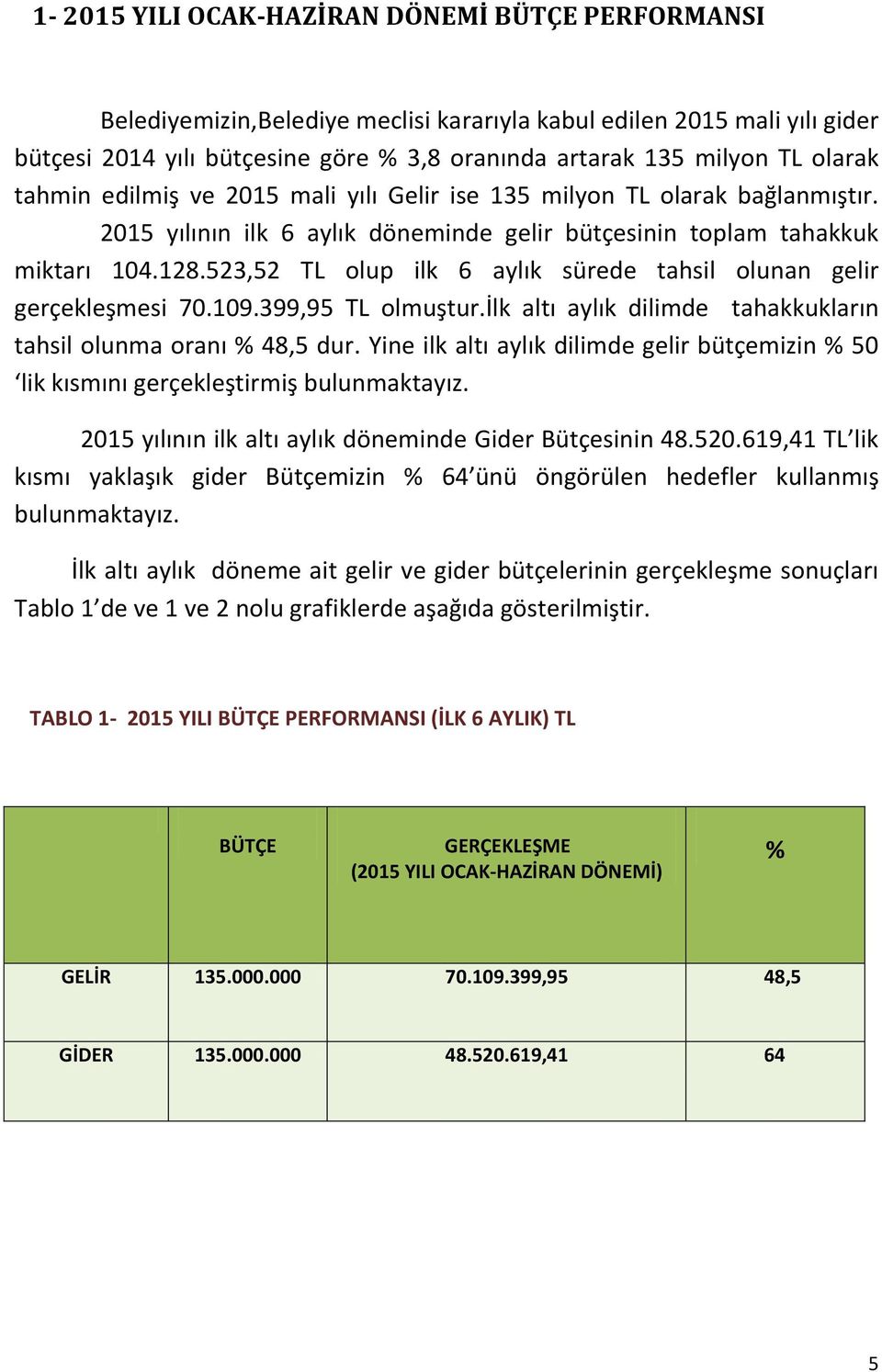 1- 2015 YILI OCAK-HAZİRAN DÖNEMİ BÜTÇE PERFORMANSI

Belediyemizin,Belediye meclisi kararıyla kabul edilen 2015 mali yılı gider bütçesi 2014 yılı bütçesine göre % 3,8 oranında artarak 135 milyon TL olarak tahmin edilmiş ve 2015 mali yılı Gelir ise 135 milyon TL olarak bağlanmıştır. 2015 yılının ilk 6 aylık döneminde gelir bütçesinin toplam tahakkuk miktarı 104.128.523,52 TL olup ilk 6 aylık sürede tahsil olunan gelir gerçekleşmesi 70.109.399,95 TL olmuştur.İlk altı aylık dilimde tahakkukların tahsil olunma oranı % 48,5 dur. Yine ilk altı aylık dilimde gelir bütçemizin % 50 ‘lik kısmını gerçekleştirmiş bulunmaktayız.

2015 yılının ilk altı aylık döneminde Gider Bütçesinin 48.520.619,41 TL’lik kısmı yaklaşık gider Bütçemizin % 64’ünü öngörülen hedefler kullanmış bulunmaktayız.

İlk altı aylık döneme ait gelir ve gider bütçelerinin gerçekleşme sonuçları Tablo 1’de ve 1 ve 2 nolu grafiklerde aşağıda gösterilmiştir.

TABLO 1- 2015 YILI BÜTÇE PERFORMANSI (İLK 6 AYLIK) TL

| | BÜTÇE | GERÇEKLEŞME (2015 YILI OCAK-HAZİRAN DÖNEMİ) | % |
|---|---|---|---|
| GELİR | 135.000.000 | 70.109.399,95 | 48,5 |
| GİDER | 135.000.000 | 48.520.619,41 | 64 |

5